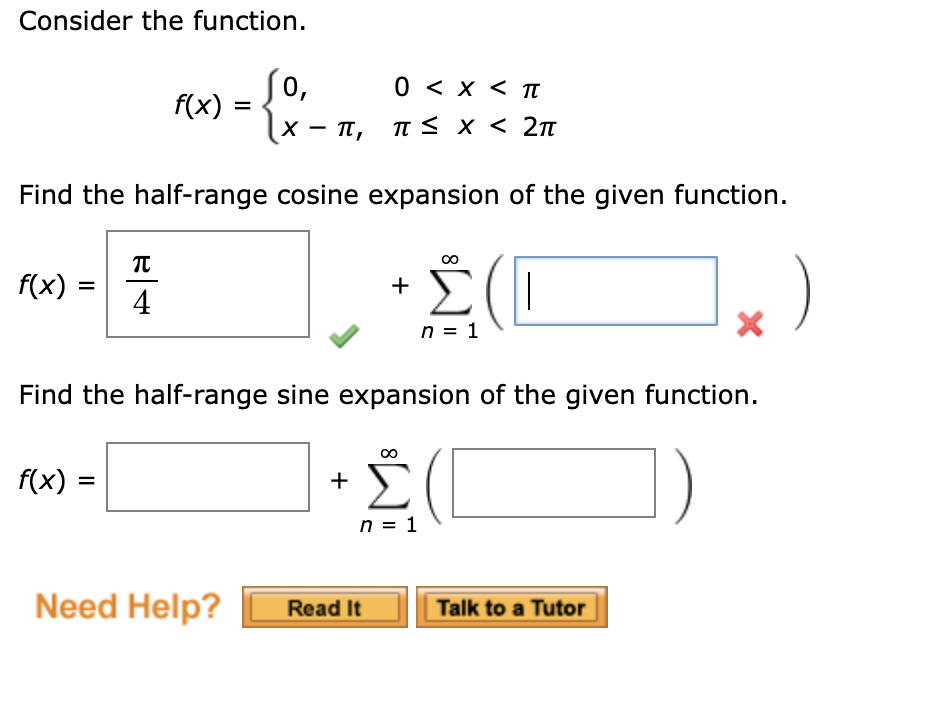 Consider the function.

$f(x) = \begin{cases} 0, & 0 < x < \pi \\ x - \pi, & \pi \le x < 2\pi \end{cases}$

Find the half-range cosine expansion of the given function.

$f(x) = \frac{\pi}{4} + \sum_{n=1}^{\infty} \left( \quad \right)$

Find the half-range sine expansion of the given function.

$f(x) = \quad + \sum_{n=1}^{\infty} \left( \quad \right)$

Need Help? Read It Talk to a Tutor